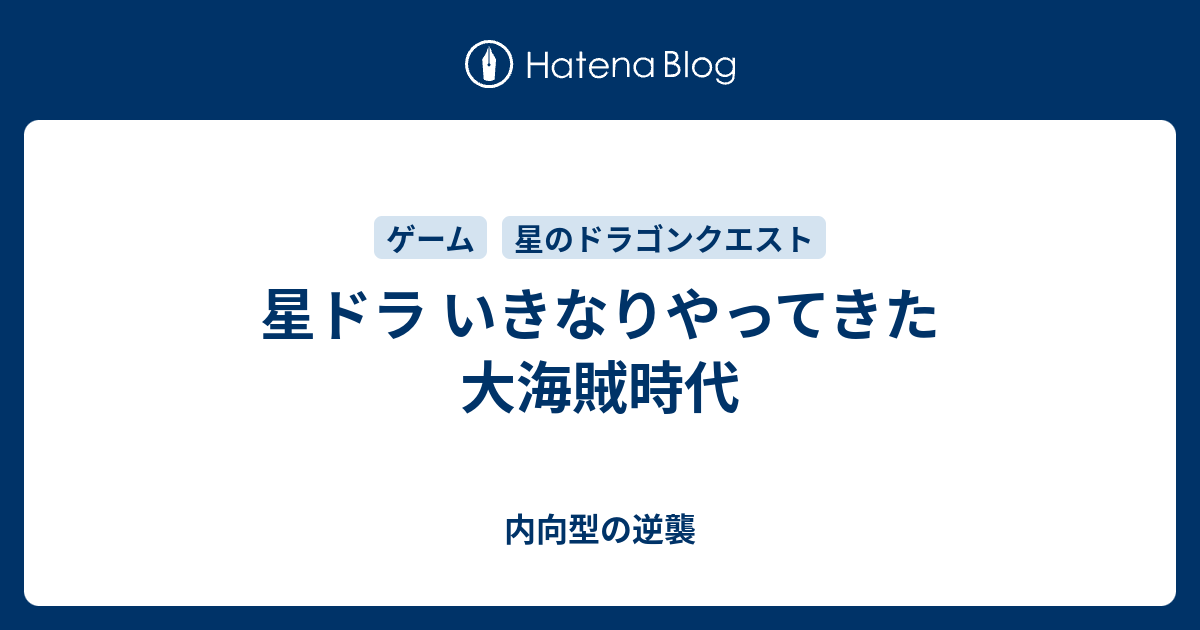 Hatena Blog

ゲーム　星のドラゴンクエスト

星ドラ いきなりやってきた大海賊時代

内向型の逆襲